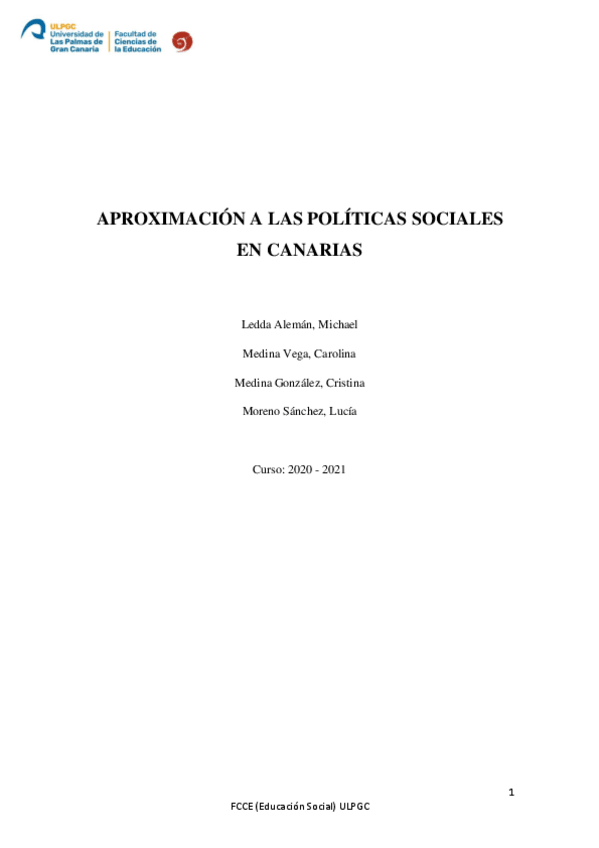 ULPGC
Universidad de
Las Palmas de
Gran Canaria

Facultad de
Ciencias de
la Educación

APROXIMACIÓN A LAS POLÍTICAS SOCIALES EN CANARIAS

Ledda Alemán, Michael

Medina Vega, Carolina

Medina González, Cristina

Moreno Sánchez, Lucía

Curso: 2020 - 2021

1

FCCE (Educación Social) ULPGC